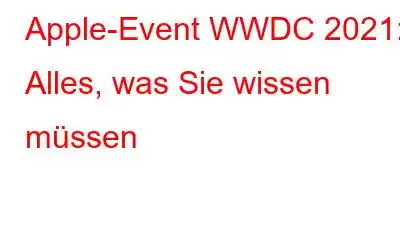 Apple-Event WWDC 2021: Alles, was Sie wissen müssen